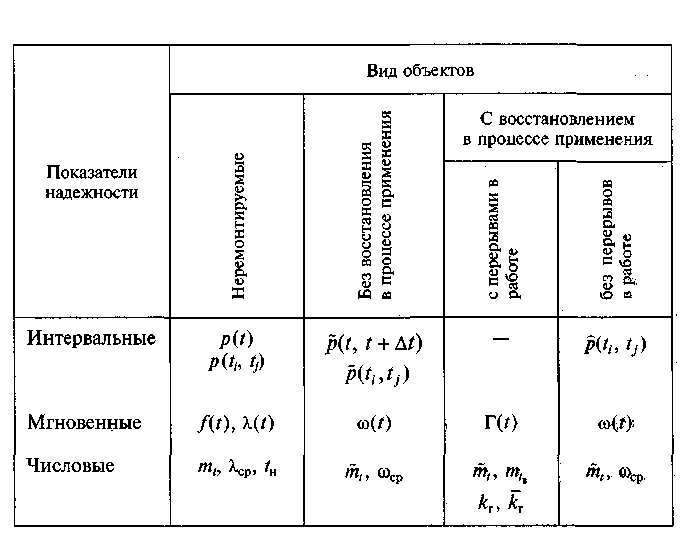 | Показатели надежности | Вид объектов | | | |
|---|---|---|---|---|
| | Неремонтируемые | Без восстановления в процессе применения | С восстановлением в процессе применения | |
| | | | с перерывами в работе | без перерывов в работе |
| Интервальные | $p(t)$ $p(t_i, t_j)$ | $\tilde{p}(t, t+\Delta t)$ $\tilde{p}(t_i, t_j)$ | — | $\hat{p}(t_i, t_j)$ |
| Мгновенные | $f(t)$, $\lambda(t)$ | $\omega(t)$ | $\Gamma(t)$ | $\omega(t)$ |
| Числовые | $m_t$, $\lambda_{ср}$, $t_н$ | $\tilde{m}_t$, $\omega_{ср}$ | $\tilde{m}_t$, $m_{t_в}$ $k_г$, $\bar{k}_т$ | $\tilde{m}_t$, $\omega_{ср}$ |